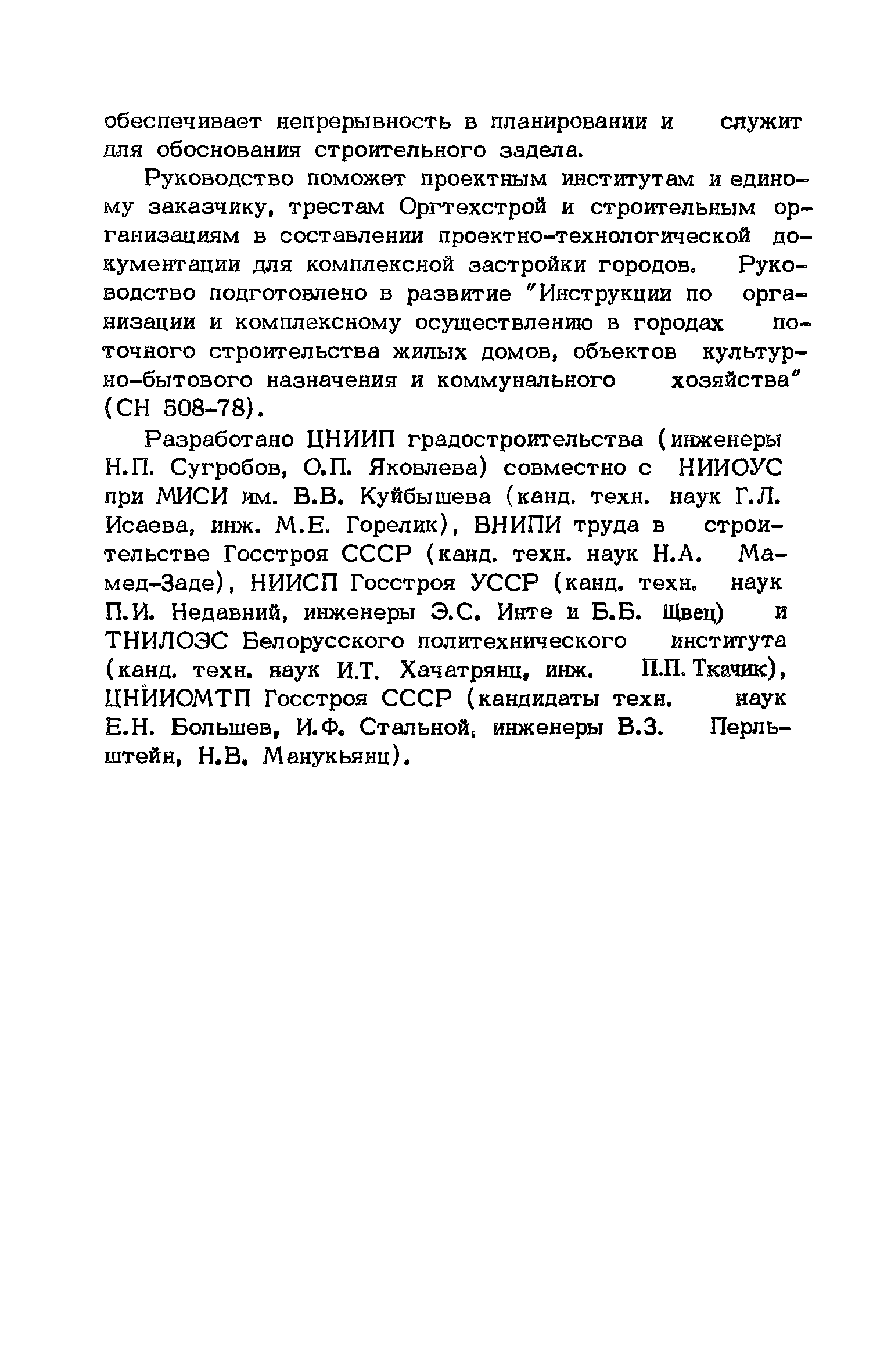 обеспечивает непрерывность в планировании и служит для обоснования строительного задела.

Руководство поможет проектным институтам и единому заказчику, трестам Оргтехстрой и строительным организациям в составлении проектно-технологической документации для комплексной застройки городов. Руководство подготовлено в развитие "Инструкции по организации и комплексному осуществлению в городах поточного строительства жилых домов, объектов культурно-бытового назначения и коммунального хозяйства" (СН 508-78).

Разработано ЦНИИП градостроительства (инженеры Н.П. Сугробов, О.П. Яковлева) совместно с НИИОУС при МИСИ им. В.В. Куйбышева (канд. техн. наук Г.Л. Исаева, инж. М.Е. Горелик), ВНИПИ труда в строительстве Госстроя СССР (канд. техн. наук Н.А. Мамед-Заде), НИИСП Госстроя УССР (канд. техн. наук П.И. Недавний, инженеры Э.С. Инте и Б.Б. Швец) и ТНИЛОЭС Белорусского политехнического института (канд. техн. наук И.Т. Хачатрянц, инж. П.П. Ткачик), ЦНИИОМТП Госстроя СССР (кандидаты техн. наук Е.Н. Большев, И.Ф. Стальной, инженеры В.З. Перльштейн, Н.В. Манукьянц).